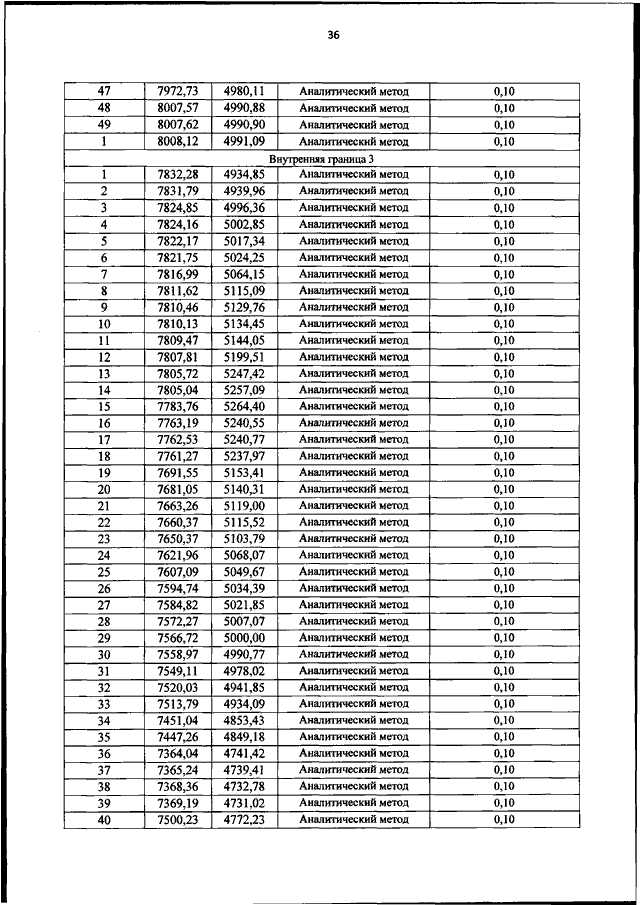 36

| 47 | 7972,73 | 4980,11 | Аналитический метод | 0,10 |
|---|---|---|---|---|
| 48 | 8007,57 | 4990,88 | Аналитический метод | 0,10 |
| 49 | 8007,62 | 4990,90 | Аналитический метод | 0,10 |
| 1 | 8008,12 | 4991,09 | Аналитический метод | 0,10 |
| Внутренняя граница 3 | | | | |
| 1 | 7832,28 | 4934,85 | Аналитический метод | 0,10 |
| 2 | 7831,79 | 4939,96 | Аналитический метод | 0,10 |
| 3 | 7824,85 | 4996,36 | Аналитический метод | 0,10 |
| 4 | 7824,16 | 5002,85 | Аналитический метод | 0,10 |
| 5 | 7822,17 | 5017,34 | Аналитический метод | 0,10 |
| 6 | 7821,75 | 5024,25 | Аналитический метод | 0,10 |
| 7 | 7816,99 | 5064,15 | Аналитический метод | 0,10 |
| 8 | 7811,62 | 5115,09 | Аналитический метод | 0,10 |
| 9 | 7810,46 | 5129,76 | Аналитический метод | 0,10 |
| 10 | 7810,13 | 5134,45 | Аналитический метод | 0,10 |
| 11 | 7809,47 | 5144,05 | Аналитический метод | 0,10 |
| 12 | 7807,81 | 5199,51 | Аналитический метод | 0,10 |
| 13 | 7805,72 | 5247,42 | Аналитический метод | 0,10 |
| 14 | 7805,04 | 5257,09 | Аналитический метод | 0,10 |
| 15 | 7783,76 | 5264,40 | Аналитический метод | 0,10 |
| 16 | 7763,19 | 5240,55 | Аналитический метод | 0,10 |
| 17 | 7762,53 | 5240,77 | Аналитический метод | 0,10 |
| 18 | 7761,27 | 5237,97 | Аналитический метод | 0,10 |
| 19 | 7691,55 | 5153,41 | Аналитический метод | 0,10 |
| 20 | 7681,05 | 5140,31 | Аналитический метод | 0,10 |
| 21 | 7663,26 | 5119,00 | Аналитический метод | 0,10 |
| 22 | 7660,37 | 5115,52 | Аналитический метод | 0,10 |
| 23 | 7650,37 | 5103,79 | Аналитический метод | 0,10 |
| 24 | 7621,96 | 5068,07 | Аналитический метод | 0,10 |
| 25 | 7607,09 | 5049,67 | Аналитический метод | 0,10 |
| 26 | 7594,74 | 5034,39 | Аналитический метод | 0,10 |
| 27 | 7584,82 | 5021,85 | Аналитический метод | 0,10 |
| 28 | 7572,27 | 5007,07 | Аналитический метод | 0,10 |
| 29 | 7566,72 | 5000,00 | Аналитический метод | 0,10 |
| 30 | 7558,97 | 4990,77 | Аналитический метод | 0,10 |
| 31 | 7549,11 | 4978,02 | Аналитический метод | 0,10 |
| 32 | 7520,03 | 4941,85 | Аналитический метод | 0,10 |
| 33 | 7513,79 | 4934,09 | Аналитический метод | 0,10 |
| 34 | 7451,04 | 4853,43 | Аналитический метод | 0,10 |
| 35 | 7447,26 | 4849,18 | Аналитический метод | 0,10 |
| 36 | 7364,04 | 4741,42 | Аналитический метод | 0,10 |
| 37 | 7365,24 | 4739,41 | Аналитический метод | 0,10 |
| 38 | 7368,36 | 4732,78 | Аналитический метод | 0,10 |
| 39 | 7369,19 | 4731,02 | Аналитический метод | 0,10 |
| 40 | 7500,23 | 4772,23 | Аналитический метод | 0,10 |